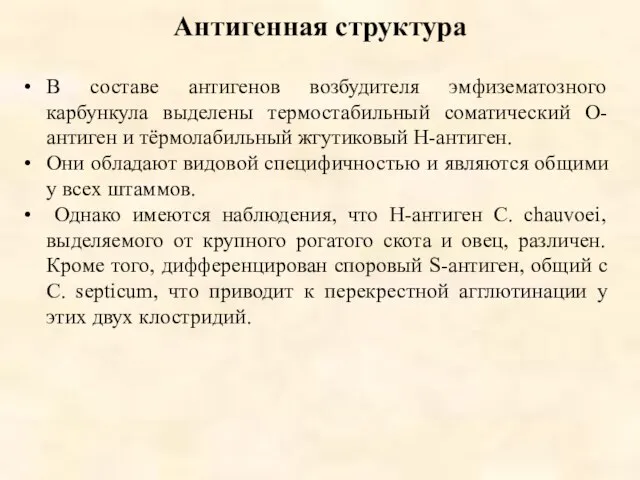 Антигенная структура

• В составе антигенов возбудителя эмфизематозного карбункула выделены термостабильный соматический О-антиген и тёрмолабильный жгутиковый Н-антиген.
• Они обладают видовой специфичностью и являются общими у всех штаммов.
• Однако имеются наблюдения, что Н-антиген C. chauvoei, выделяемого от крупного рогатого скота и овец, различен. Кроме того, дифференцирован споровый S-антиген, общий с C. septicum, что приводит к перекрестной агглютинации у этих двух клостридий.